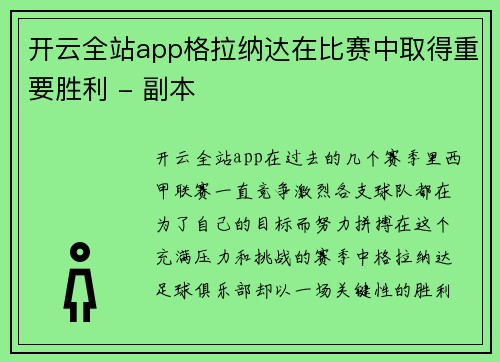 开云全站app格拉纳达在比赛中取得重要胜利 - 副本

开云全站app在过去的几个赛季里西甲联赛一直竞争激烈各支球队都在为了自己的目标而努力拼搏在这个充满压力和挑战的赛季中格拉纳达足球俱乐部却以一场关键性的胜利